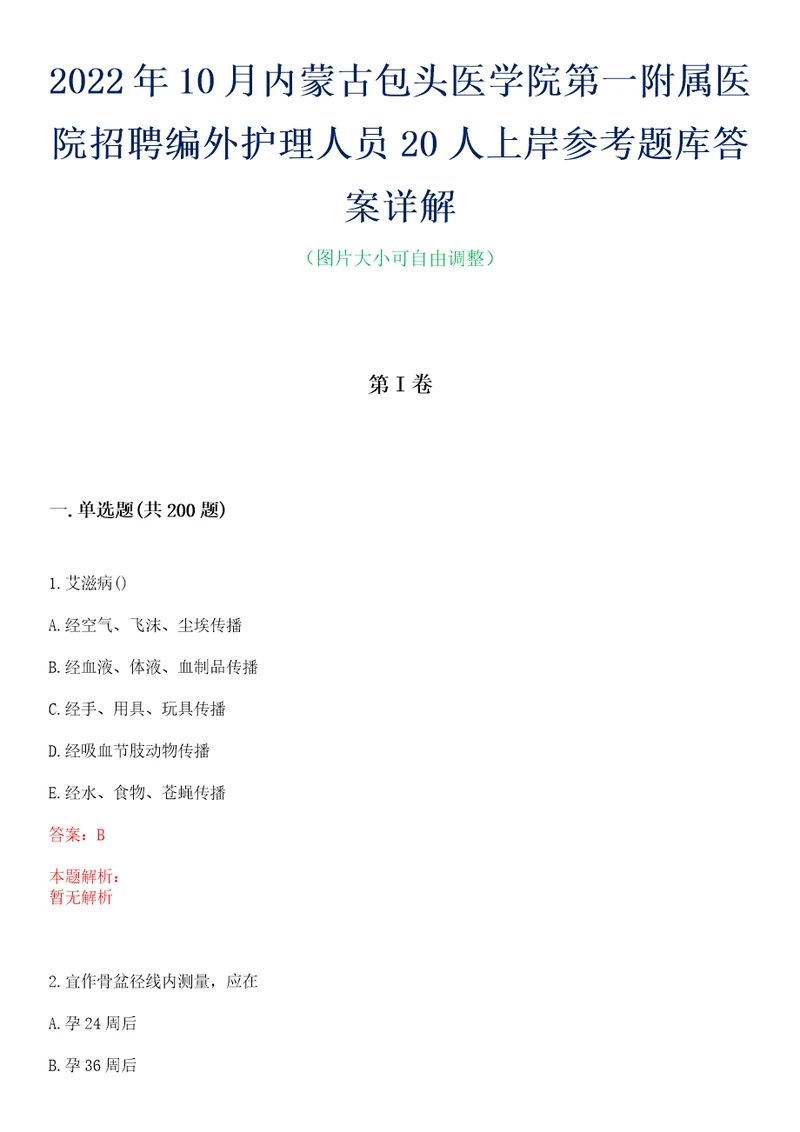 2022年10月内蒙古包头医学院第一附属医院招聘编外护理人员20人上岸参考题库答案详解

（图片大小可自由调整）

第I卷

一.单选题(共200题)

1.艾滋病()

A.经空气、飞沫、尘埃传播

B.经血液、体液、血制品传播

C.经手、用具、玩具传播

D.经吸血节肢动物传播

E.经水、食物、苍蝇传播

答案：B

本题解析：
暂无解析

2.宜作骨盆径线内测量，应在

A.孕24周后

B.孕36周后